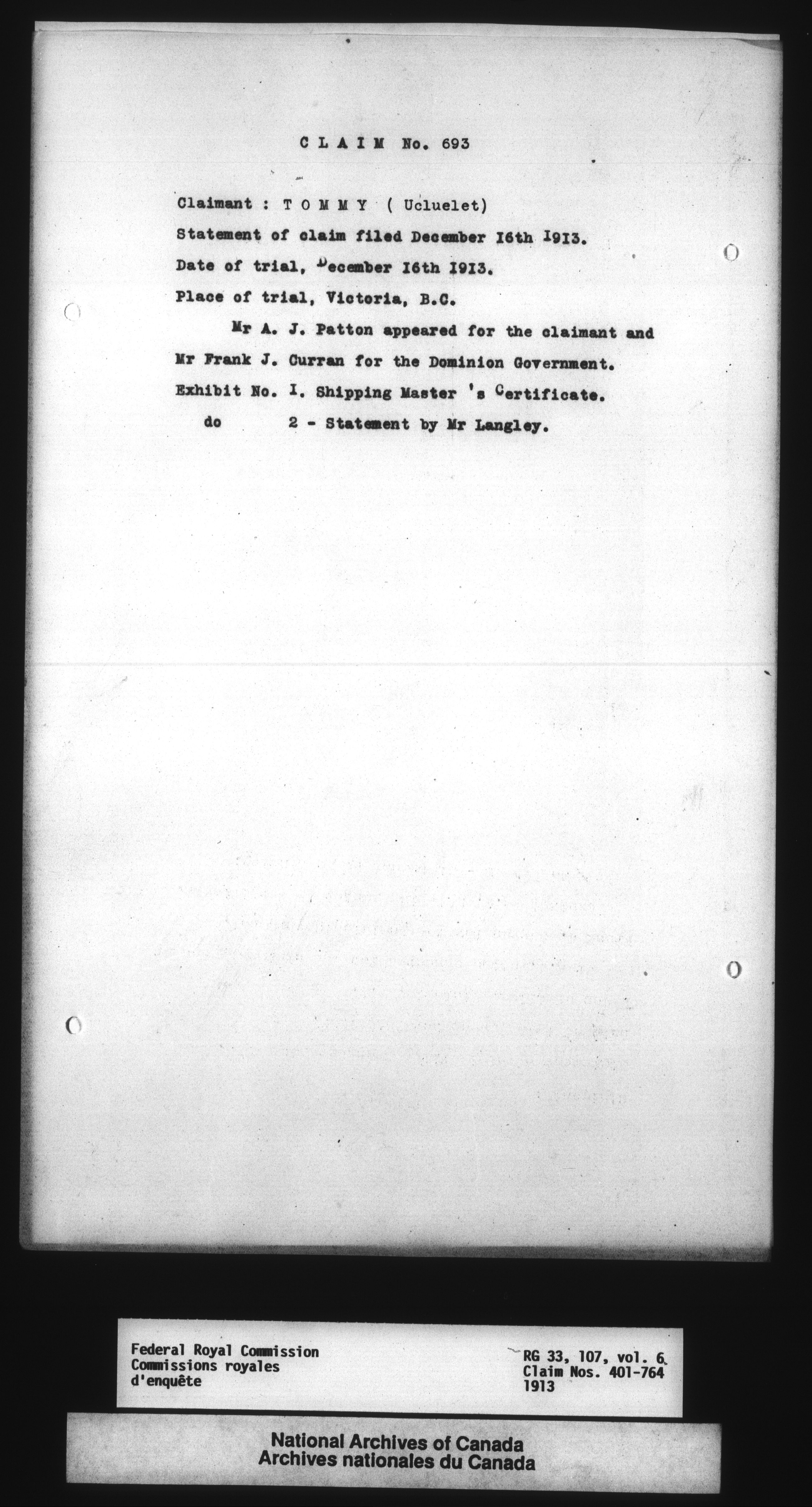 C L A I M No. 693

Claimant : T O M M Y ( Ucluelet)

Statement of claim filed December I6th I9I3.

Date of trial, December I6th I9I3.

Place of trial, Victoria, B.C.

Mr A. J. Patton appeared for the claimant and Mr Frank J. Curran for the Dominion Government.

Exhibit No. I. Shipping Master 's Certificate.

do 2 - Statement by Mr Langley.

Federal Royal Commission
Commissions royales d'enquête

RG 33, 107, vol. 6
Claim Nos. 401-764
1913

National Archives of Canada
Archives nationales du Canada